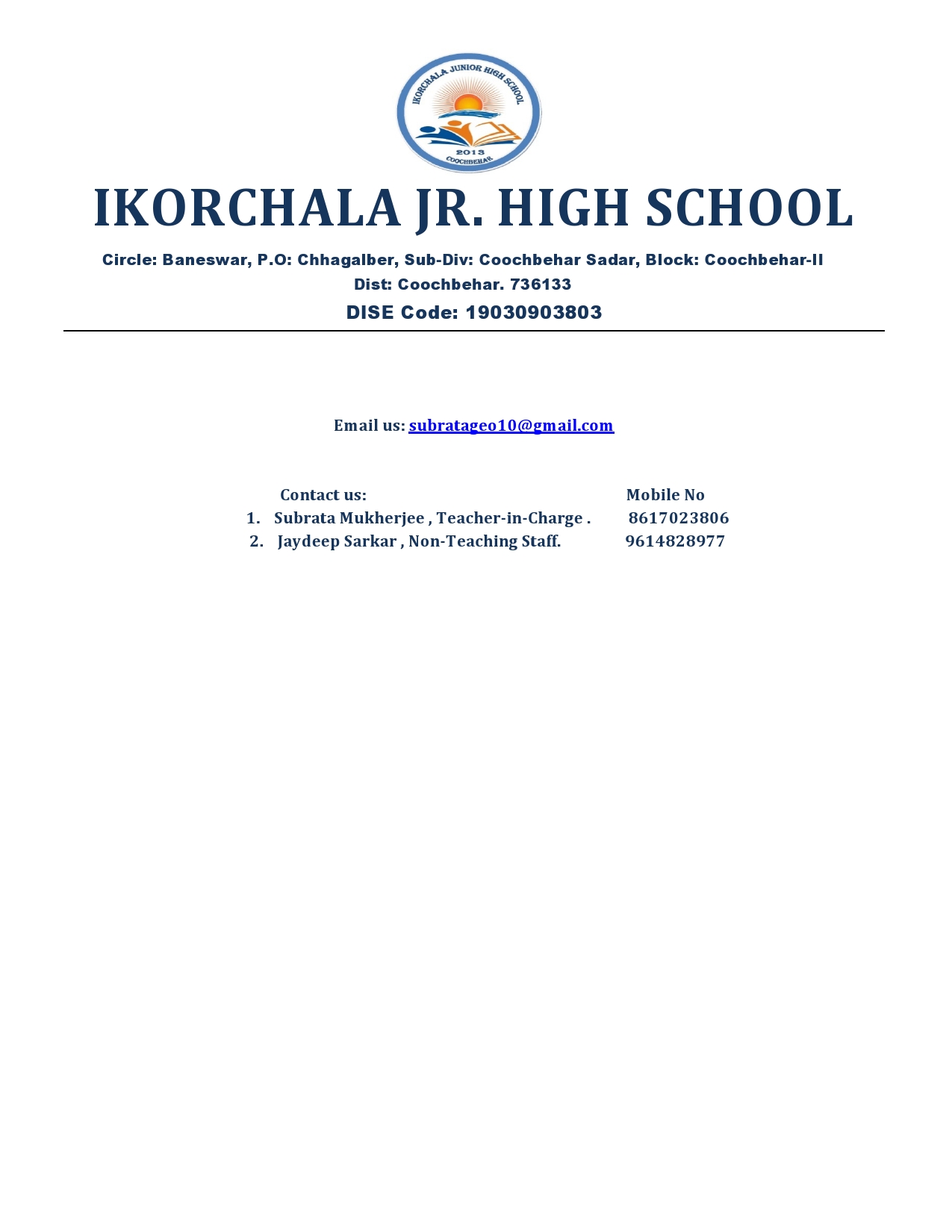 IKORCHALA JUNIOR HIGH SCHOOL
2013
COOCHBEHAR

IKORCHALA JR. HIGH SCHOOL

Circle: Baneswar, P.O: Chhagalber, Sub-Div: Coochbehar Sadar, Block: Coochbehar-II
Dist: Coochbehar. 736133
DISE Code: 19030903803

Email us: subratageo10@gmail.com

Contact us: Mobile No
1. Subrata Mukherjee , Teacher-in-Charge . 8617023806
2. Jaydeep Sarkar , Non-Teaching Staff. 9614828977